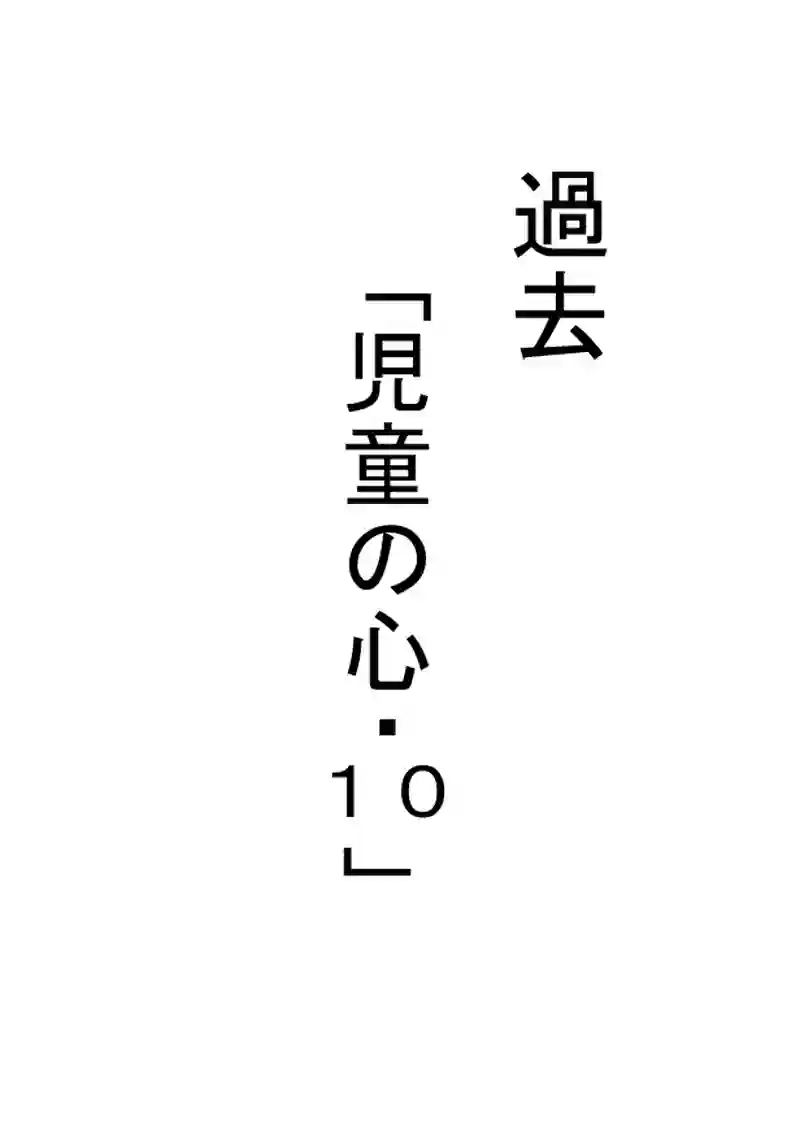 過去

「児童の心・１０」